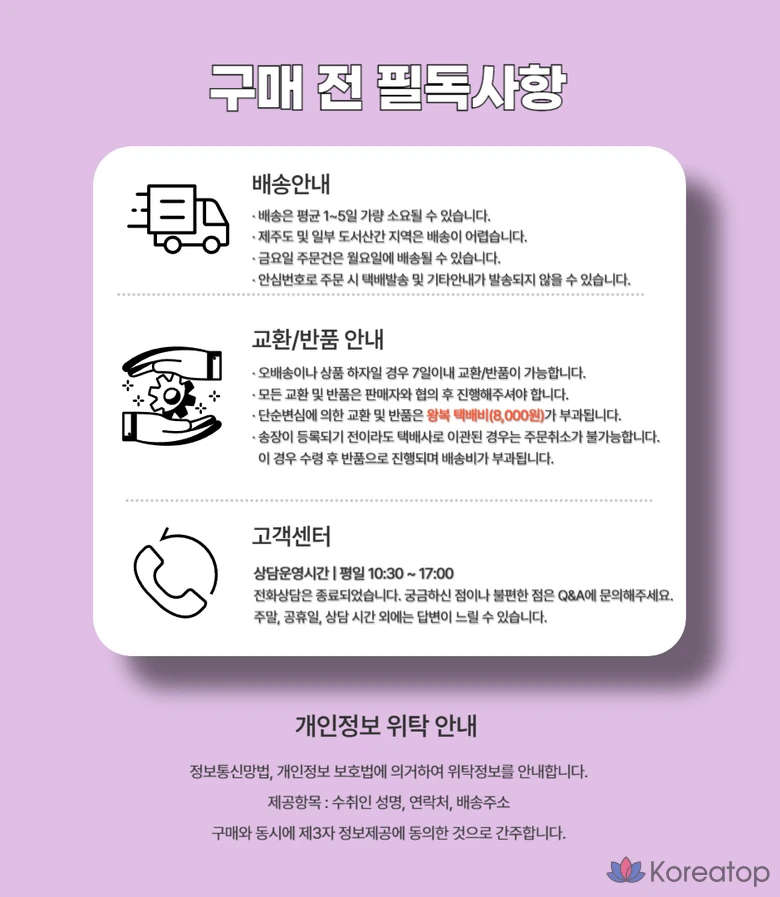 구매 전 필독사항

배송안내

· 배송은 평균 1~5일 가량 소요될 수 있습니다.
· 제주도 및 일부 도서산간 지역은 배송이 어렵습니다.
· 금요일 주문건은 월요일에 배송될 수 있습니다.
· 안심번호로 주문 시 택배발송 및 기타안내가 발송되지 않을 수 있습니다.

교환/반품 안내

· 오배송이나 상품 하자일 경우 7일이내 교환/반품이 가능합니다.
· 모든 교환 및 반품은 판매자와 협의 후 진행해주셔야 합니다.
· 단순변심에 의한 교환 및 반품은 왕복 택배비(8,000원)가 부과됩니다.
· 송장이 등록되기 전이라도 택배사로 이관된 경우는 주문취소가 불가능합니다. 이 경우 수령 후 반품으로 진행되며 배송비가 부과됩니다.

고객센터

상담운영시간 | 평일 10:30 ~ 17:00
전화상담은 종료되었습니다. 궁금하신 점이나 불편한 점은 Q&A에 문의해주세요.
주말, 공휴일, 상담 시간 외에는 답변이 느릴 수 있습니다.

개인정보 위탁 안내

정보통신망법, 개인정보 보호법에 의거하여 위탁정보를 안내합니다.

제공항목 : 수취인 성명, 연락처, 배송주소

구매와 동시에 제3자 정보제공에 동의한 것으로 간주합니다.

Koreatop